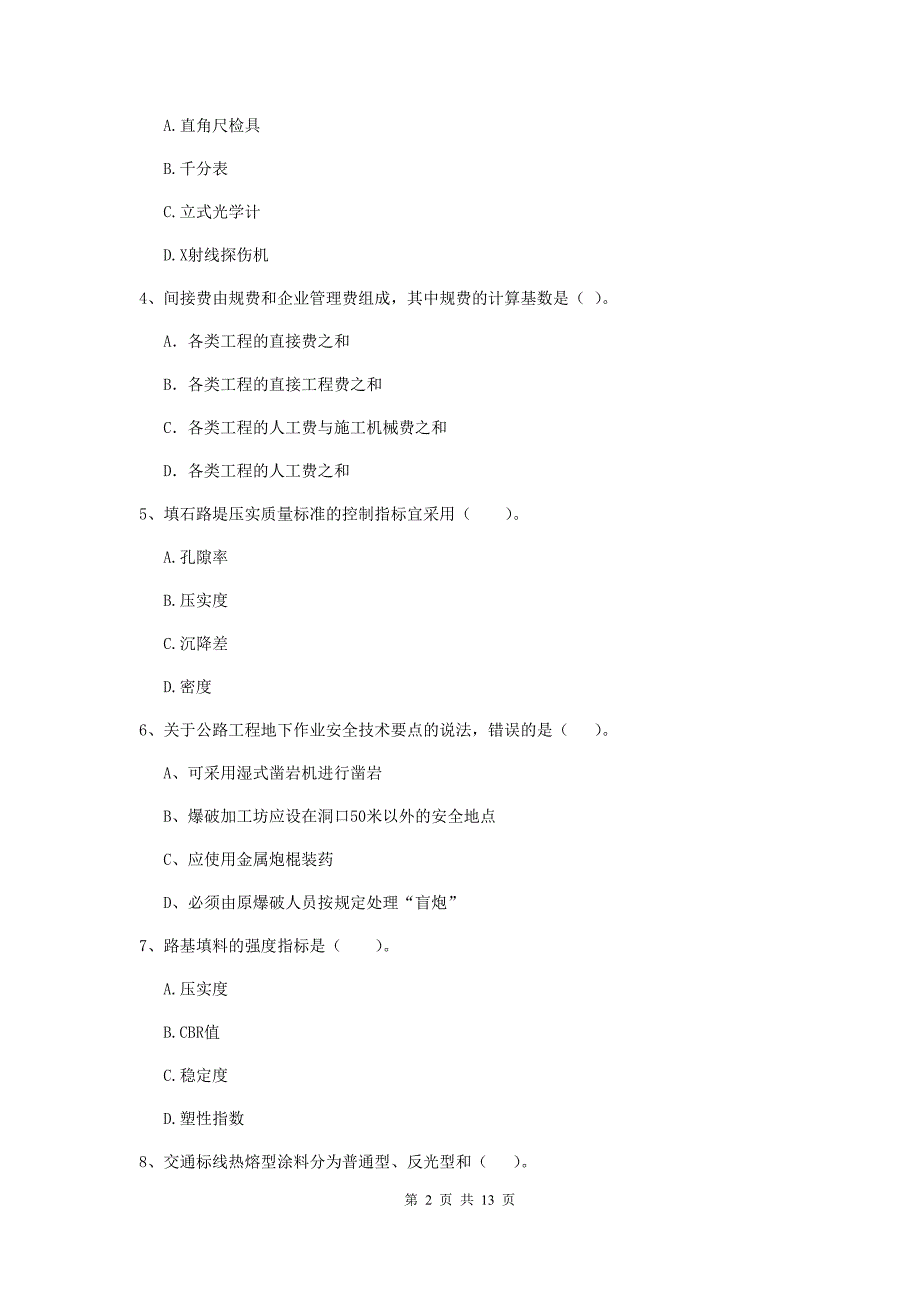 A.直角尺检具

B.千分表

C.立式光学计

D.X射线探伤机

4、间接费由规费和企业管理费组成，其中规费的计算基数是（ ）。

A. 各类工程的直接费之和

B. 各类工程的直接工程费之和

C. 各类工程的人工费与施工机械费之和

D. 各类工程的人工费之和

5、填石路堤压实质量标准的控制指标宜采用（　　）。

A.孔隙率

B.压实度

C.沉降差

D.密度

6、关于公路工程地下作业安全技术要点的说法，错误的是（　）。

A、可采用湿式凿岩机进行凿岩

B、爆破加工坊应设在洞口50米以外的安全地点

C、应使用金属炮棍装药

D、必须由原爆破人员按规定处理“盲炮”

7、路基填料的强度指标是（　　）。

A.压实度

B.CBR值

C.稳定度

D.塑性指数

8、交通标线热熔型涂料分为普通型、反光型和（　）。

第 2 页 共 13 页